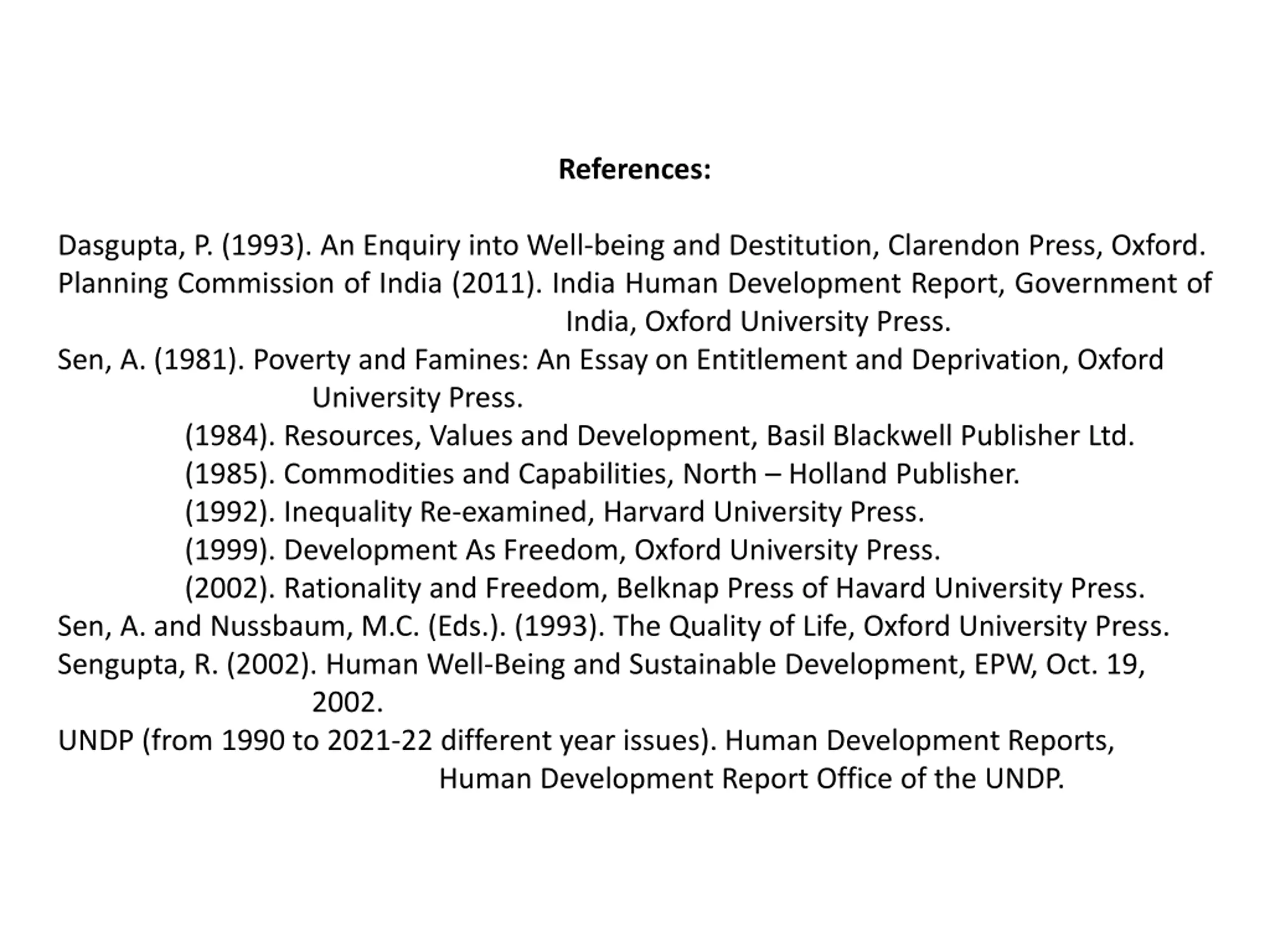 References:

Dasgupta, P. (1993). An Enquiry into Well-being and Destitution, Clarendon Press, Oxford.

Planning Commission of India (2011). India Human Development Report, Government of India, Oxford University Press.

Sen, A. (1981). Poverty and Famines: An Essay on Entitlement and Deprivation, Oxford University Press.

(1984). Resources, Values and Development, Basil Blackwell Publisher Ltd.

(1985). Commodities and Capabilities, North – Holland Publisher.

(1992). Inequality Re-examined, Harvard University Press.

(1999). Development As Freedom, Oxford University Press.

(2002). Rationality and Freedom, Belknap Press of Havard University Press.

Sen, A. and Nussbaum, M.C. (Eds.). (1993). The Quality of Life, Oxford University Press.

Sengupta, R. (2002). Human Well-Being and Sustainable Development, EPW, Oct. 19, 2002.

UNDP (from 1990 to 2021-22 different year issues). Human Development Reports, Human Development Report Office of the UNDP.